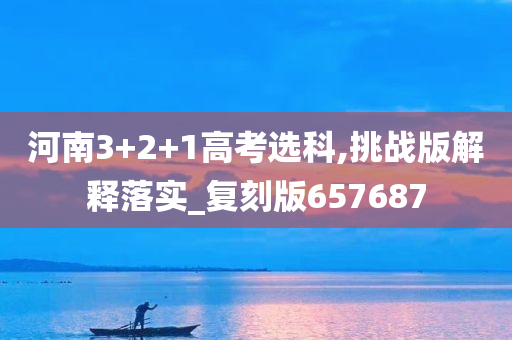 河南3+2+1高考选科,挑战版解释落实_复刻版657687